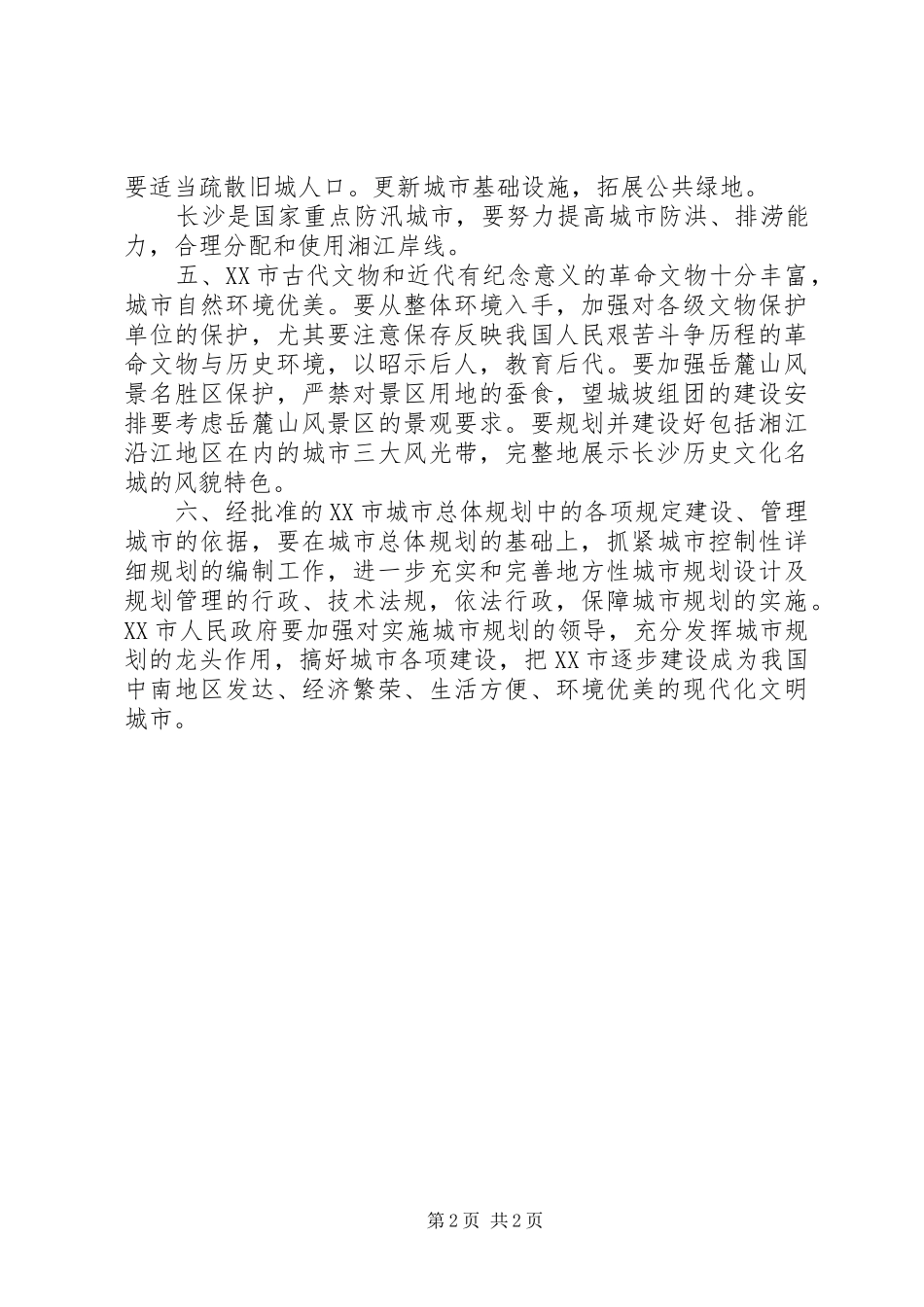 要适当疏散旧城人口。更新城市基础设施，拓展公共绿地。

长沙是国家重点防汛城市，要努力提高城市防洪、排涝能力，合理分配和使用湘江岸线。

五、XX市古代文物和近代有纪念意义的革命文物十分丰富，城市自然环境优美。要从整体环境入手，加强对各级文物保护单位的保护，尤其要注意保存反映我国人民艰苦斗争历程的革命文物与历史环境，以昭示后人，教育后代。要加强岳麓山风景名胜区保护，严禁对景区用地的蚕食，望城坡组团的建设安排要考虑岳麓山风景区的景观要求。要规划并建设好包括湘江沿江地区在内的城市三大风光带，完整地展示长沙历史文化名城的风貌特色。

六、经批准的XX市城市总体规划中的各项规定建设、管理城市的依据，要在城市总体规划的基础上，抓紧城市控制性详细规划的编制工作，进一步充实和完善地方性城市规划设计及规划管理的行政、技术法规，依法行政，保障城市规划的实施。XX市人民政府要加强对实施城市规划的领导，充分发挥城市规划的龙头作用，搞好城市各项建设，把XX市逐步建设成为我国中南地区发达、经济繁荣、生活方便、环境优美的现代化文明城市。

第2页 共2页